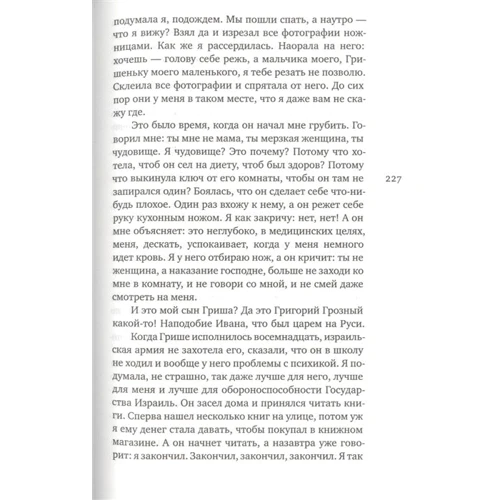 подумала я, подождем. Мы пошли спать, а наутро — что я вижу? Взял да и изрезал все фотографии ножницами. Как же я рассердилась. Наорала на него: хочешь — голову себе режь, а мальчика моего, Гришеньку моего маленького, я тебе резать не позволю. Склеила все фотографии и спрятала от него. До сих пор они у меня в таком месте, что я даже вам не скажу где.

Это было время, когда он начал мне грубить. Говорил мне: ты мне не мама, ты мерзкая женщина, ты чудовище. Я чудовище? Это почему? Потому что хотела, чтоб он сел на диету, чтоб был здоров? Потому что выкинула ключ от его комнаты, чтобы он там не запирался один? Боялась, что он сделает себе что-нибудь плохое. Один раз вхожу к нему, а он режет себе руку кухонным ножом. Я как закричу: нет, нет! А он мне объясняет: это неглубоко, в медицинских целях, меня, дескать, успокаивает, когда у меня немного идет кровь. Я у него отбираю нож, а он кричит: ты не женщина, а наказание господне, больше не заходи ко мне в комнату, и не говори со мной, и не смей даже смотреть на меня.

227

И это мой сын Гриша? Да это Григорий Грозный какой-то! Наподобие Ивана, что был царем на Руси.

Когда Грише исполнилось восемнадцать, израильская армия не захотела его, сказали, что он в школу не ходил и вообще у него проблемы с психикой. Я подумала, не страшно, так даже лучше для него, лучше для меня и лучше для обороноспособности Государства Израиль. Он засел дома и принялся читать книги. Сперва нашел несколько книг на улице, потом уж я ему денег стала давать, чтобы покупал в книжном магазине. А он начнет читать, а назавтра уже говорит: я закончил. Закончил, закончил, закончил. Я так